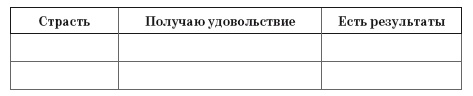 | Страсть | Получаю удовольствие | Есть результаты |
|---|---|---|
| | | |
| | | |